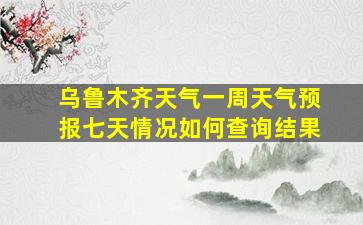 乌鲁木齐天气一周天气预报七天情况如何查询结果